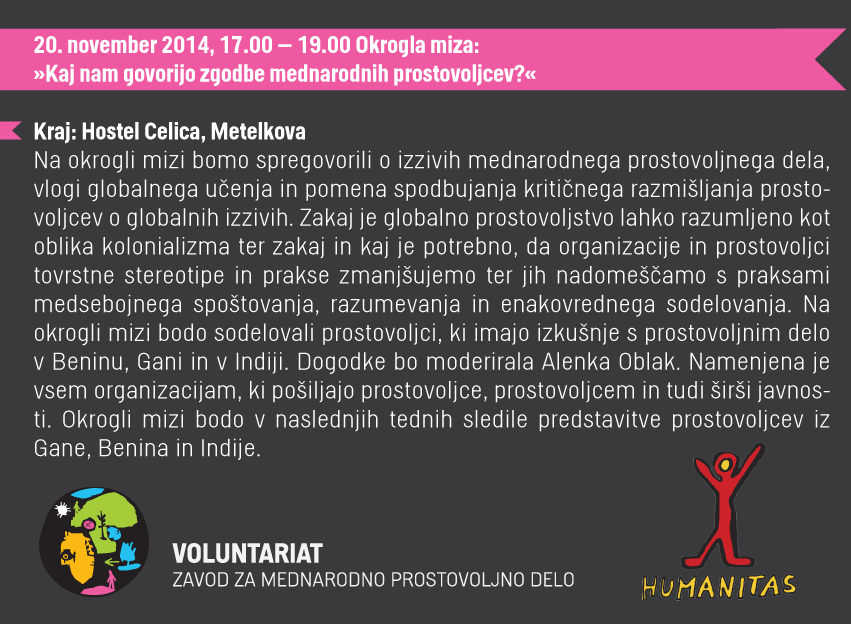 20. november 2014, 17.00 — 19.00 Okrogla miza:
»Kaj nam govorijo zgodbe mednarodnih prostovoljcev?«

Kraj: Hostel Celica, Metelkova

Na okrogli mizi bomo spregovorili o izzivih mednarodnega prostovoljnega dela, vlogi globalnega učenja in pomena spodbujanja kritičnega razmišljanja prostovoljcev o globalnih izzivih. Zakaj je globalno prostovoljstvo lahko razumljeno kot oblika kolonializma ter zakaj in kaj je potrebno, da organizacije in prostovoljci tovrstne stereotipe in prakse zmanjšujemo ter jih nadomeščamo s praksami medsebojnega spoštovanja, razumevanja in enakovrednega sodelovanja. Na okrogli mizi bodo sodelovali prostovoljci, ki imajo izkušnje s prostovoljnim delo v Beninu, Gani in v Indiji. Dogodke bo moderirala Alenka Oblak. Namenjena je vsem organizacijam, ki pošiljajo prostovoljce, prostovoljcem in tudi širši javnosti. Okrogli mizi bodo v naslednjih tednih sledile predstavitve prostovoljcev iz Gane, Benina in Indije.

VOLUNTARIAT
ZAVOD ZA MEDNARODNO PROSTOVOLJNO DELO

HUMANITAS